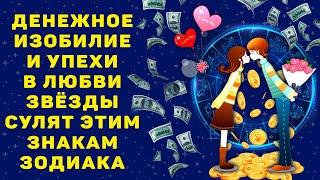 ДЕНЕЖНОЕ ИЗОБИЛИЕ И УПЕХИ В ЛЮБВИ ЗВЁЗДЫ СУЛЯТ ЭТИМ ЗНАКАМ ЗОДИАКА